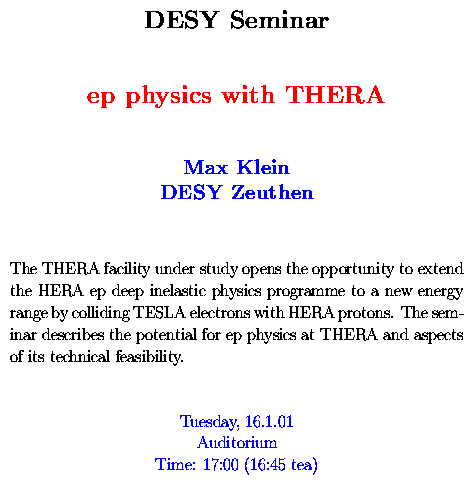 DESY Seminar

ep physics with THERA

Max Klein
DESY Zeuthen

The THERA facility under study opens the opportunity to extend the HERA ep deep inelastic physics programme to a new energy range by colliding TESLA electrons with HERA protons. The seminar describes the potential for ep physics at THERA and aspects of its technical feasibility.

Tuesday, 16.1.01
Auditorium
Time: 17:00 (16:45 tea)